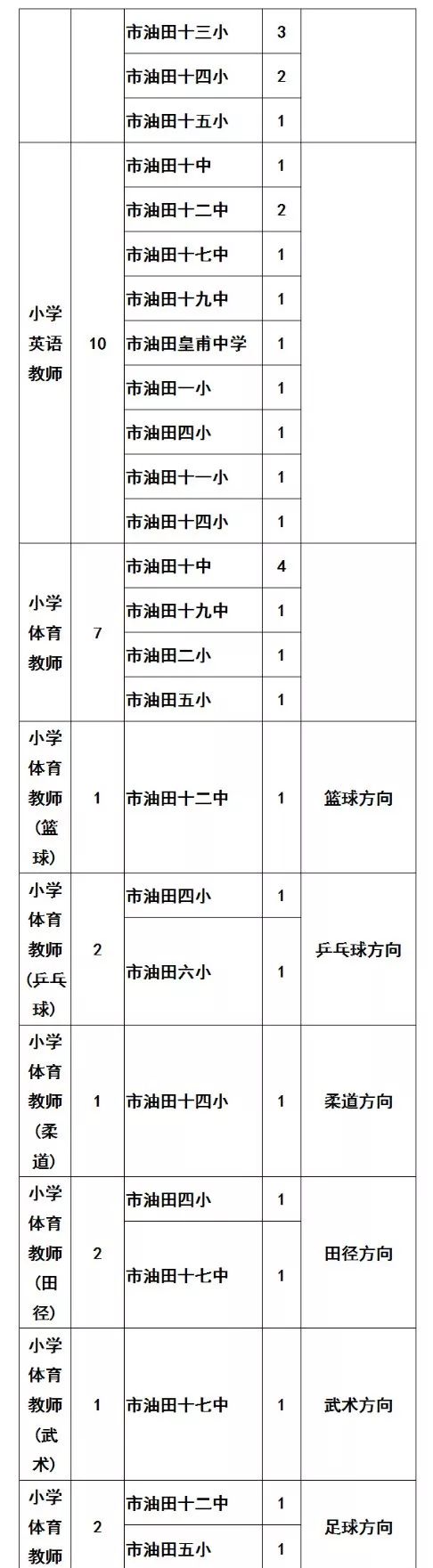 |  |  |  |  |  |
|---|---|---|---|---|
|  |  | 市油田十三小 | 3 |  |
|  |  | 市油田十四小 | 2 |  |
|  |  | 市油田十五小 | 1 |  |
| 小学英语教师 | 10 | 市油田十中 | 1 |  |
|  |  | 市油田十二中 | 2 |  |
|  |  | 市油田十七中 | 1 |  |
|  |  | 市油田十九中 | 1 |  |
|  |  | 市油田皇甫中学 | 1 |  |
|  |  | 市油田一小 | 1 |  |
|  |  | 市油田四小 | 1 |  |
|  |  | 市油田十一小 | 1 |  |
|  |  | 市油田十四小 | 1 |  |
| 小学体育教师 | 7 | 市油田十中 | 4 |  |
|  |  | 市油田十九中 | 1 |  |
|  |  | 市油田二小 | 1 |  |
|  |  | 市油田五小 | 1 |  |
| 小学体育教师（篮球） | 1 | 市油田十二中 | 1 | 篮球方向 |
| 小学体育教师（乒乓球） | 2 | 市油田四小 | 1 | 乒乓球方向 |
|  |  | 市油田六小 | 1 |  |
| 小学体育教师（柔道） | 1 | 市油田十四小 | 1 | 柔道方向 |
| 小学体育教师（田径） | 2 | 市油田四小 | 1 | 田径方向 |
|  |  | 市油田十七中 | 1 |  |
| 小学体育教师（武术） | 1 | 市油田十七中 | 1 | 武术方向 |
| 小学体育教师 | 2 | 市油田十二中 | 1 | 足球方向 |
|  |  | 市油田五小 | 1 |  |